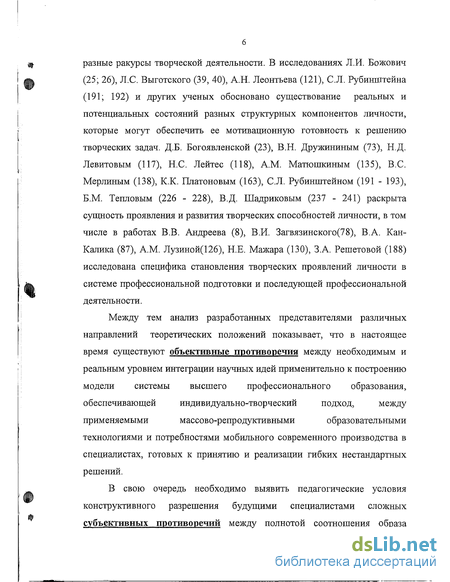 6

разные ракурсы творческой деятельности. В исследованиях Л.И. Божович (25; 26), Л.С. Выготского (39, 40), А.Н. Леонтьева (121), С.Л. Рубинштейна (191; 192) и других ученых обосновано существование реальных и потенциальных состояний разных структурных компонентов личности, которые могут обеспечить ее мотивационную готовность к решению творческих задач. Д.Б. Богоявленской (23), В.Н. Дружининым (73), Н.Д. Левитовым (117), Н.С. Лейтес (118), А.М. Матюшкиным (135), В.С. Мерлиным (138), К.К. Платоновым (163), С.Л. Рубинштейном (191 - 193), Б.М. Тепловым (226 - 228), В.Д. Шадриковым (237 - 241) раскрыта сущность проявления и развития творческих способностей личности, в том числе в работах В.В. Андреева (8), В.И. Загвязинского(78), В.А. Кан-Калика (87), А.М. Лузиной(126), Н.Е. Мажара (130), З.А. Решетовой (188) исследована специфика становления творческих проявлений личности в системе профессиональной подготовки и последующей профессиональной деятельности.

Между тем анализ разработанных представителями различных направлений теоретических положений показывает, что в настоящее время существуют объективные противоречия между необходимым и реальным уровнем интеграции научных идей применительно к построению модели системы высшего профессионального образования, обеспечивающей индивидуально-творческий подход, между применяемыми массово-репродуктивными образовательными технологиями и потребностями мобильного современного производства в специалистах, готовых к принятию и реализации гибких нестандартных решений.

В свою очередь необходимо выявить педагогические условия конструктивного разрешения будущими специалистами сложных субъективных противоречий между полнотой соотношения образа

dsLib.net
библиотека диссертаций